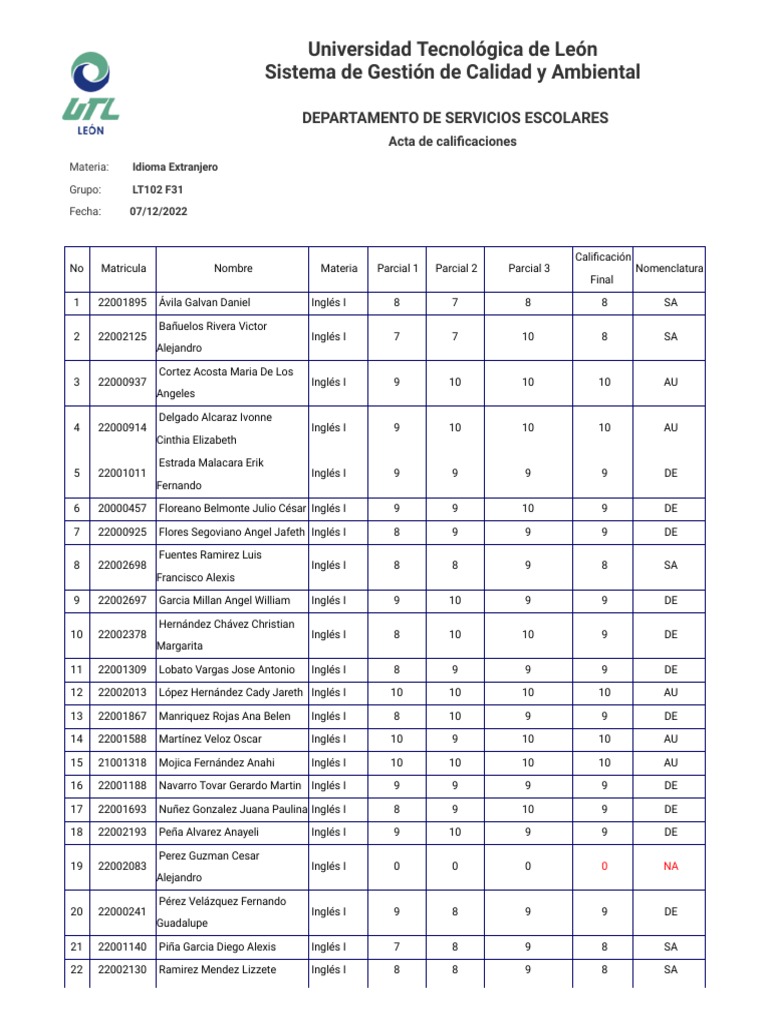 UTL
LEÓN

Universidad Tecnológica de León
Sistema de Gestión de Calidad y Ambiental

DEPARTAMENTO DE SERVICIOS ESCOLARES
Acta de calificaciones

Materia: Idioma Extranjero
Grupo: LT102 F31
Fecha: 07/12/2022

| No | Matricula | Nombre | Materia | Parcial 1 | Parcial 2 | Parcial 3 | Calificación Final | Nomenclatura |
|---|---|---|---|---|---|---|---|---|
| 1 | 22001895 | Ávila Galvan Daniel | Inglés I | 8 | 7 | 8 | 8 | SA |
| 2 | 22002125 | Bañuelos Rivera Victor Alejandro | Inglés I | 7 | 7 | 10 | 8 | SA |
| 3 | 22000937 | Cortez Acosta Maria De Los Angeles | Inglés I | 9 | 10 | 10 | 10 | AU |
| 4 | 22000914 | Delgado Alcaraz Ivonne Cinthia Elizabeth | Inglés I | 9 | 10 | 10 | 10 | AU |
| 5 | 22001011 | Estrada Malacara Erik Fernando | Inglés I | 9 | 9 | 9 | 9 | DE |
| 6 | 20000457 | Floreano Belmonte Julio César | Inglés I | 9 | 9 | 10 | 9 | DE |
| 7 | 22000925 | Flores Segoviano Angel Jafeth | Inglés I | 8 | 9 | 9 | 9 | DE |
| 8 | 22002698 | Fuentes Ramirez Luis Francisco Alexis | Inglés I | 8 | 8 | 9 | 8 | SA |
| 9 | 22002697 | Garcia Millan Angel William | Inglés I | 9 | 10 | 9 | 9 | DE |
| 10 | 22002378 | Hernández Chávez Christian Margarita | Inglés I | 8 | 10 | 10 | 9 | DE |
| 11 | 22001309 | Lobato Vargas Jose Antonio | Inglés I | 8 | 9 | 9 | 9 | DE |
| 12 | 22002013 | López Hernández Cady Jareth | Inglés I | 10 | 10 | 10 | 10 | AU |
| 13 | 22001867 | Manriquez Rojas Ana Belen | Inglés I | 8 | 10 | 9 | 9 | DE |
| 14 | 22001588 | Martínez Veloz Oscar | Inglés I | 10 | 9 | 10 | 10 | AU |
| 15 | 21001318 | Mojica Fernández Anahi | Inglés I | 10 | 10 | 10 | 10 | AU |
| 16 | 22001188 | Navarro Tovar Gerardo Martin | Inglés I | 9 | 9 | 9 | 9 | DE |
| 17 | 22001693 | Nuñez Gonzalez Juana Paulina | Inglés I | 8 | 9 | 10 | 9 | DE |
| 18 | 22002193 | Peña Alvarez Anayeli | Inglés I | 9 | 10 | 9 | 9 | DE |
| 19 | 22002083 | Perez Guzman Cesar Alejandro | Inglés I | 0 | 0 | 0 | 0 | NA |
| 20 | 22000241 | Pérez Velázquez Fernando Guadalupe | Inglés I | 9 | 8 | 9 | 9 | DE |
| 21 | 22001140 | Piña Garcia Diego Alexis | Inglés I | 7 | 8 | 9 | 8 | SA |
| 22 | 22002130 | Ramirez Mendez Lizzete | Inglés I | 8 | 8 | 9 | 8 | SA |